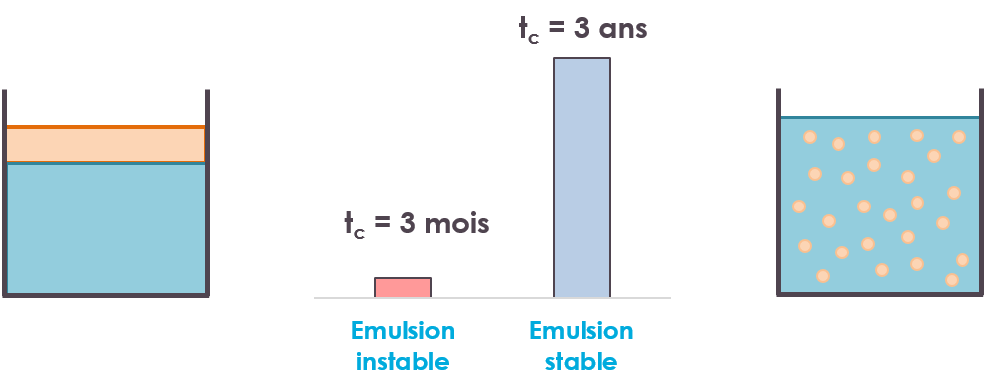 $t_c$ = 3 ans

$t_c$ = 3 mois

Emulsion instable

Emulsion stable